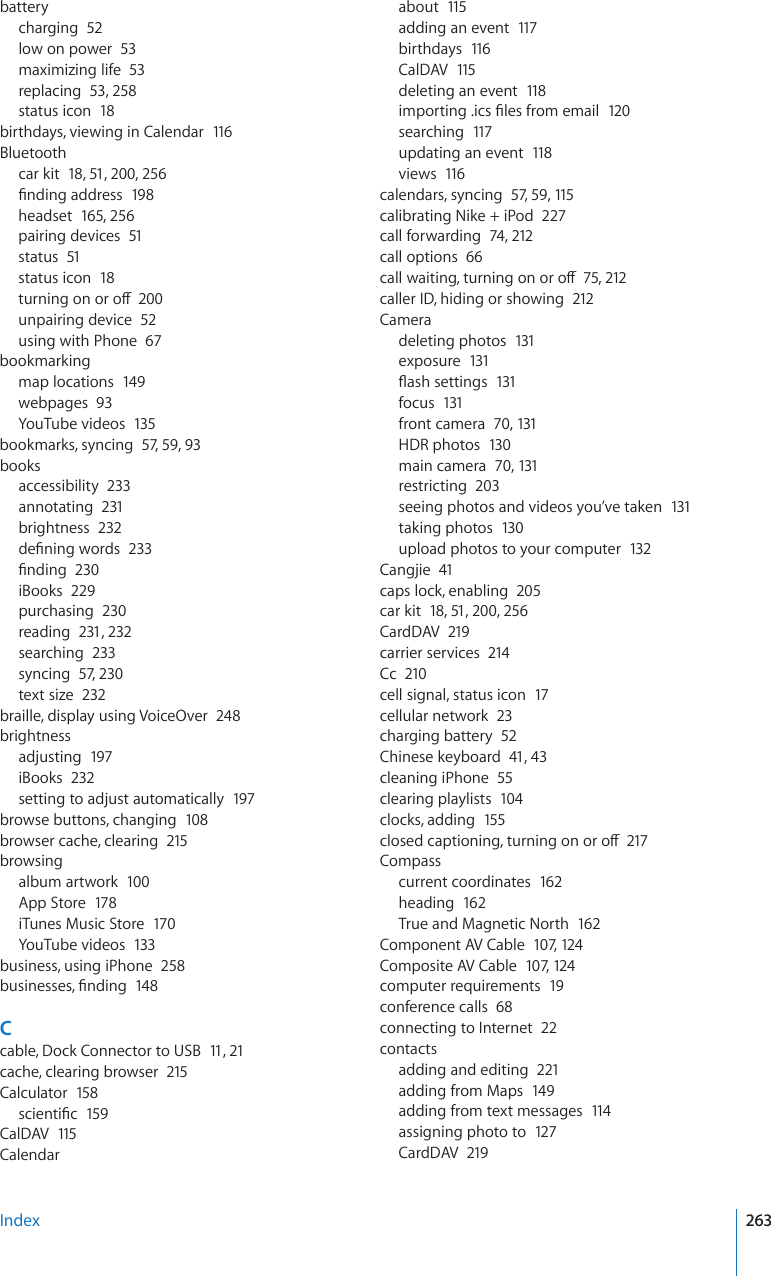 battery
charging 52
low on power 53
maximizing life 53
replacing 53, 258
status icon 18
birthdays, viewing in Calendar 116
Bluetooth
car kit 18, 51, 200, 256
finding address 198
headset 165, 256
pairing devices 51
status 51
status icon 18
turning on or off 200
unpairing device 52
using with Phone 67
bookmarking
map locations 149
webpages 93
YouTube videos 135
bookmarks, syncing 57, 59, 93
books
accessibility 233
annotating 231
brightness 232
defining words 233
finding 230
iBooks 229
purchasing 230
reading 231, 232
searching 233
syncing 57, 230
text size 232
braille, display using VoiceOver 248
brightness
adjusting 197
iBooks 232
setting to adjust automatically 197
browse buttons, changing 108
browser cache, clearing 215
browsing
album artwork 100
App Store 178
iTunes Music Store 170
YouTube videos 133
business, using iPhone 258
businesses, finding 148

C
cable, Dock Connector to USB 11, 21
cache, clearing browser 215
Calculator 158
scientific 159
CalDAV 115
Calendar
about 115
adding an event 117
birthdays 116
CalDAV 115
deleting an event 118
importing .ics files from email 120
searching 117
updating an event 118
views 116
calendars, syncing 57, 59, 115
calibrating Nike + iPod 227
call forwarding 74, 212
call options 66
call waiting, turning on or off 75, 212
caller ID, hiding or showing 212
Camera
deleting photos 131
exposure 131
flash settings 131
focus 131
front camera 70, 131
HDR photos 130
main camera 70, 131
restricting 203
seeing photos and videos you've taken 131
taking photos 130
upload photos to your computer 132
Cangjie 41
caps lock, enabling 205
car kit 18, 51, 200, 256
CardDAV 219
carrier services 214
Cc 210
cell signal, status icon 17
cellular network 23
charging battery 52
Chinese keyboard 41, 43
cleaning iPhone 55
clearing playlists 104
clocks, adding 155
closed captioning, turning on or off 217
Compass
current coordinates 162
heading 162
True and Magnetic North 162
Component AV Cable 107, 124
Composite AV Cable 107, 124
computer requirements 19
conference calls 68
connecting to Internet 22
contacts
adding and editing 221
adding from Maps 149
adding from text messages 114
assigning photo to 127
CardDAV 219

Index 263